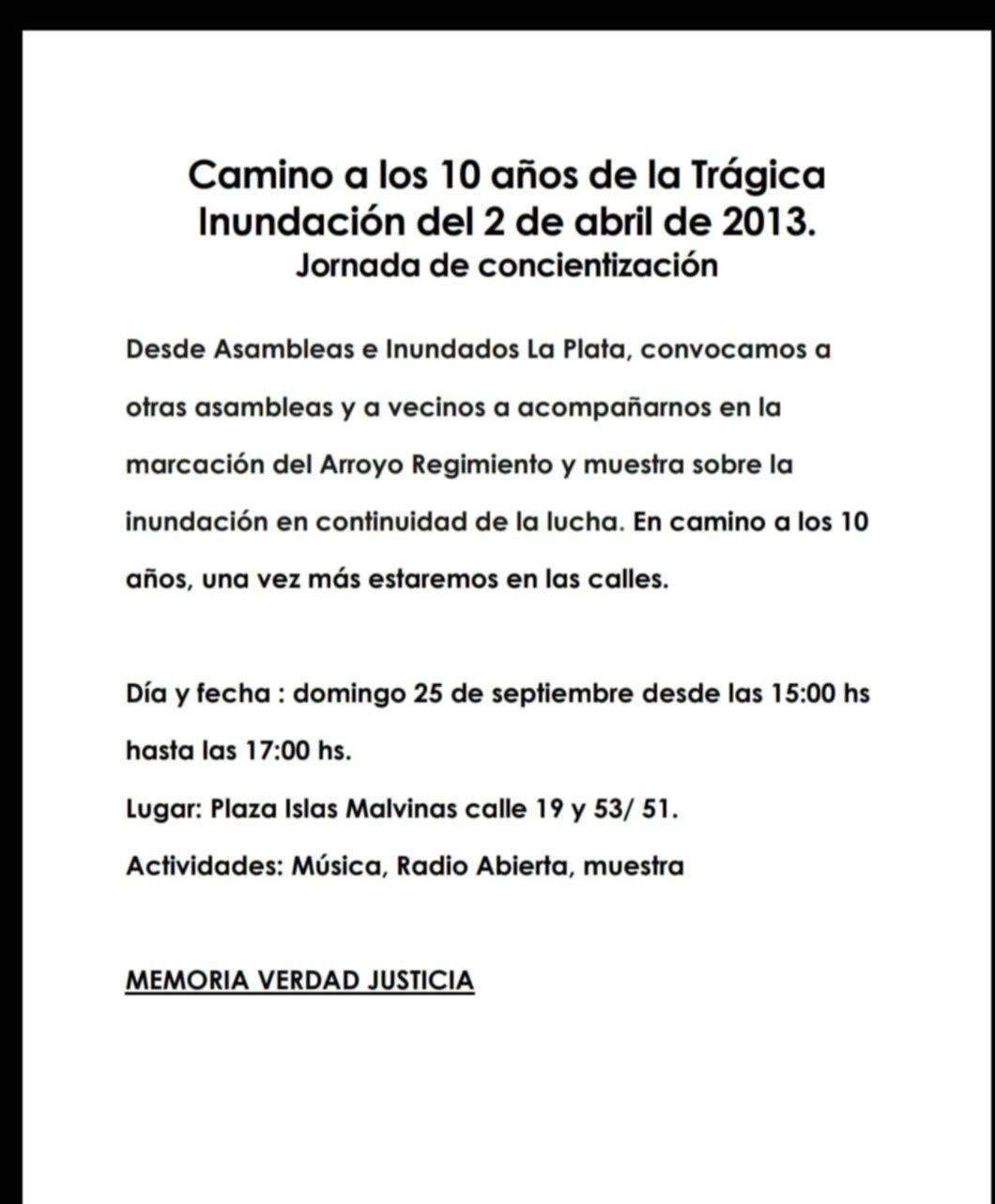 Camino a los 10 años de la Trágica Inundación del 2 de abril de 2013.
Jornada de concientización

Desde Asambleas e Inundados La Plata, convocamos a otras asambleas y a vecinos a acompañarnos en la marcación del Arroyo Regimiento y muestra sobre la inundación en continuidad de la lucha. En camino a los 10 años, una vez más estaremos en las calles.

Día y fecha : domingo 25 de septiembre desde las 15:00 hs hasta las 17:00 hs.
Lugar: Plaza Islas Malvinas calle 19 y 53/ 51.
Actividades: Música, Radio Abierta, muestra

MEMORIA VERDAD JUSTICIA